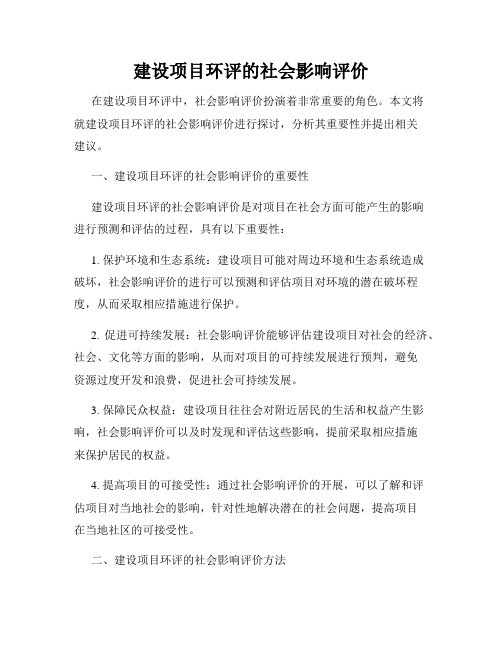 建设项目环评的社会影响评价

在建设项目环评中，社会影响评价扮演着非常重要的角色。本文将就建设项目环评的社会影响评价进行探讨，分析其重要性并提出相关建议。

一、建设项目环评的社会影响评价的重要性

建设项目环评的社会影响评价是对项目在社会方面可能产生的影响进行预测和评估的过程，具有以下重要性：

1. 保护环境和生态系统：建设项目可能对周边环境和生态系统造成破坏，社会影响评价的进行可以预测和评估项目对环境的潜在破坏程度，从而采取相应措施进行保护。

2. 促进可持续发展：社会影响评价能够评估建设项目对社会的经济、社会、文化等方面的影响，从而对项目的可持续发展进行预判，避免资源过度开发和浪费，促进社会可持续发展。

3. 保障民众权益：建设项目往往会对附近居民的生活和权益产生影响，社会影响评价可以及时发现和评估这些影响，提前采取相应措施来保护居民的权益。

4. 提高项目的可接受性：通过社会影响评价的开展，可以了解和评估项目对当地社会的影响，针对性地解决潜在的社会问题，提高项目在当地社区的可接受性。

二、建设项目环评的社会影响评价方法